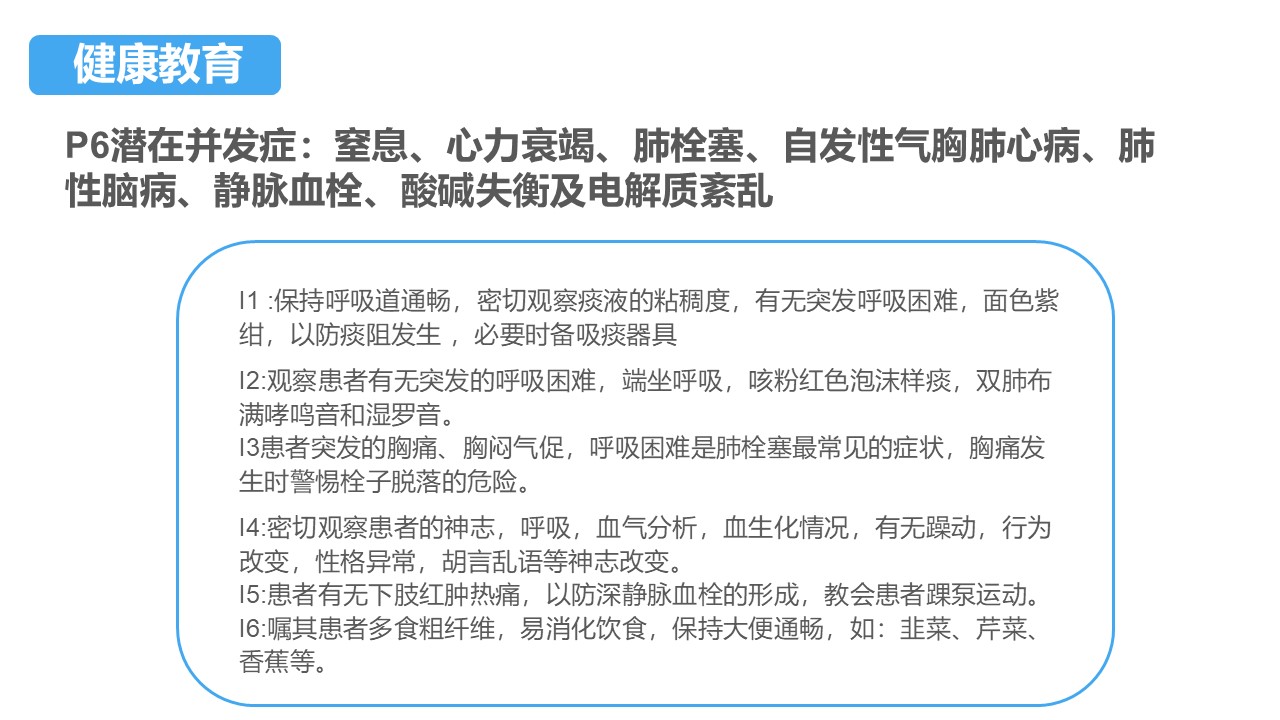 健康教育

P6潜在并发症：窒息、心力衰竭、肺栓塞、自发性气胸肺心病、肺性脑病、静脉血栓、酸碱失衡及电解质紊乱

I1 :保持呼吸道通畅，密切观察痰液的粘稠度，有无突发呼吸困难，面色紫绀，以防痰阻发生 ，必要时备吸痰器具

I2:观察患者有无突发的呼吸困难，端坐呼吸，咳粉红色泡沫样痰，双肺布满哮鸣音和湿罗音。
I3患者突发的胸痛、胸闷气促，呼吸困难是肺栓塞最常见的症状，胸痛发生时警惕栓子脱落的危险。

I4:密切观察患者的神志，呼吸，血气分析，血生化情况，有无躁动，行为改变，性格异常，胡言乱语等神志改变。
I5:患者有无下肢红肿热痛，以防深静脉血栓的形成，教会患者踝泵运动。
I6:嘱其患者多食粗纤维，易消化饮食，保持大便通畅，如：韭菜、芹菜、香蕉等。